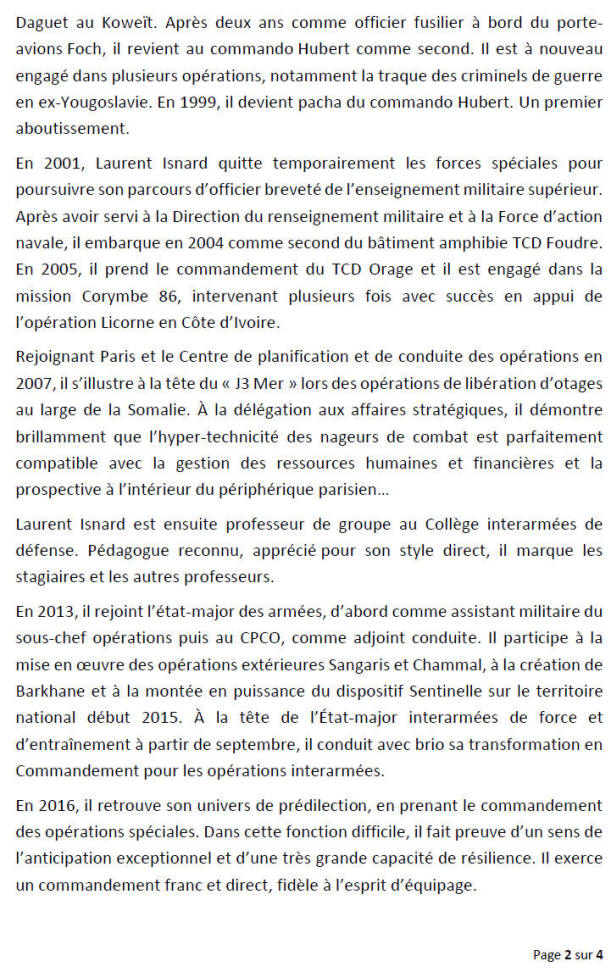 Daguet au Koweït. Après deux ans comme officier fusilier à bord du porte-avions Foch, il revient au commando Hubert comme second. Il est à nouveau engagé dans plusieurs opérations, notamment la traque des criminels de guerre en ex-Yougoslavie. En 1999, il devient pacha du commando Hubert. Un premier aboutissement.

En 2001, Laurent Isnard quitte temporairement les forces spéciales pour poursuivre son parcours d'officier breveté de l'enseignement militaire supérieur. Après avoir servi à la Direction du renseignement militaire et à la Force d'action navale, il embarque en 2004 comme second du bâtiment amphibie TCD Foudre. En 2005, il prend le commandement du TCD Orage et il est engagé dans la mission Corymbe 86, intervenant plusieurs fois avec succès en appui de l'opération Licorne en Côte d'Ivoire.

Rejoignant Paris et le Centre de planification et de conduite des opérations en 2007, il s'illustre à la tête du « J3 Mer » lors des opérations de libération d'otages au large de la Somalie. À la délégation aux affaires stratégiques, il démontre brillamment que l'hyper-technicité des nageurs de combat est parfaitement compatible avec la gestion des ressources humaines et financières et la prospective à l'intérieur du périphérique parisien…

Laurent Isnard est ensuite professeur de groupe au Collège interarmées de défense. Pédagogue reconnu, apprécié pour son style direct, il marque les stagiaires et les autres professeurs.

En 2013, il rejoint l'état-major des armées, d'abord comme assistant militaire du sous-chef opérations puis au CPCO, comme adjoint conduite. Il participe à la mise en œuvre des opérations extérieures Sangaris et Chammal, à la création de Barkhane et à la montée en puissance du dispositif Sentinelle sur le territoire national début 2015. À la tête de l'État-major interarmées de force et d'entraînement à partir de septembre, il conduit avec brio sa transformation en Commandement pour les opérations interarmées.

En 2016, il retrouve son univers de prédilection, en prenant le commandement des opérations spéciales. Dans cette fonction difficile, il fait preuve d'un sens de l'anticipation exceptionnel et d'une très grande capacité de résilience. Il exerce un commandement franc et direct, fidèle à l'esprit d'équipage.

Page 2 sur 4